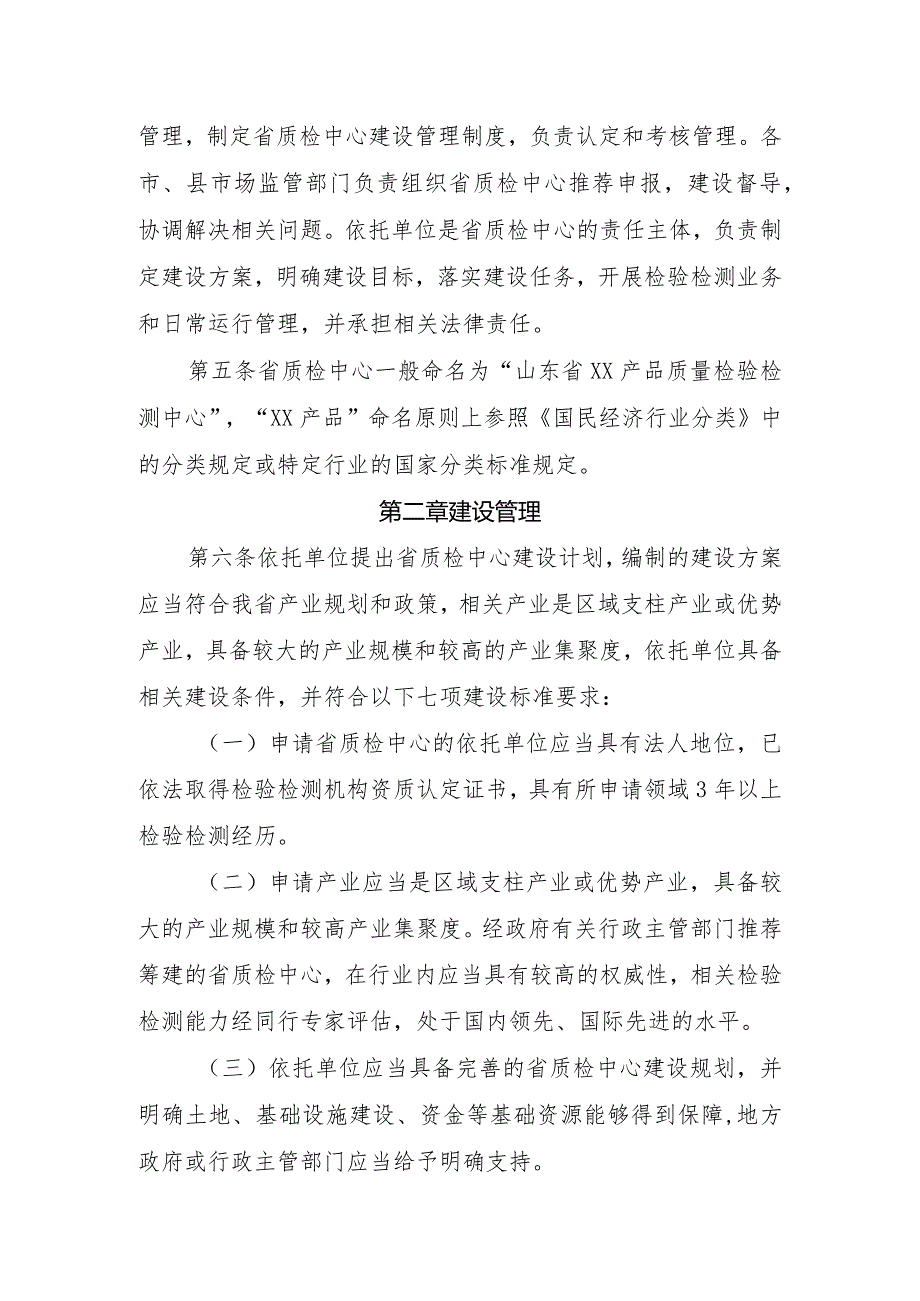 管理，制定省质检中心建设管理制度，负责认定和考核管理。各市、县市场监管部门负责组织省质检中心推荐申报，建设督导，协调解决相关问题。依托单位是省质检中心的责任主体，负责制定建设方案，明确建设目标，落实建设任务，开展检验检测业务和日常运行管理，并承担相关法律责任。

第五条省质检中心一般命名为“山东省XX产品质量检验检测中心”，“XX产品”命名原则上参照《国民经济行业分类》中的分类规定或特定行业的国家分类标准规定。

第二章建设管理

第六条依托单位提出省质检中心建设计划，编制的建设方案应当符合我省产业规划和政策，相关产业是区域支柱产业或优势产业，具备较大的产业规模和较高的产业集聚度，依托单位具备相关建设条件，并符合以下七项建设标准要求：

（一）申请省质检中心的依托单位应当具有法人地位，已依法取得检验检测机构资质认定证书，具有所申请领域3年以上检验检测经历。

（二）申请产业应当是区域支柱产业或优势产业，具备较大的产业规模和较高产业集聚度。经政府有关行政主管部门推荐筹建的省质检中心，在行业内应当具有较高的权威性，相关检验检测能力经同行专家评估，处于国内领先、国际先进的水平。

（三）依托单位应当具备完善的省质检中心建设规划，并明确土地、基础设施建设、资金等基础资源能够得到保障，地方政府或行政主管部门应当给予明确支持。